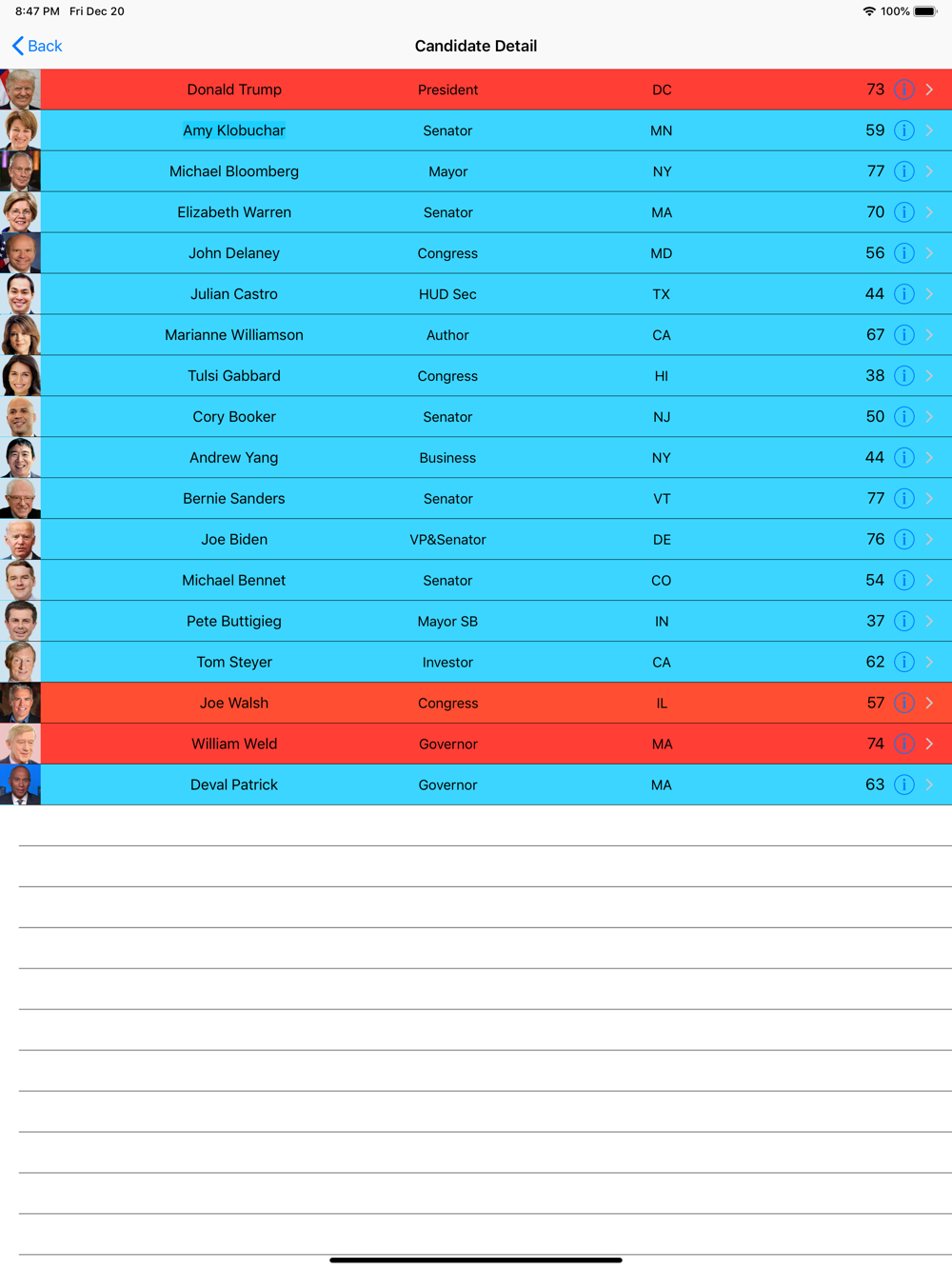 8:47 PM Fri Dec 20 100%

Back
Candidate Detail

| Donald Trump | President | DC | 73 |
|---|---|---|---|
| Amy Klobuchar | Senator | MN | 59 |
| Michael Bloomberg | Mayor | NY | 77 |
| Elizabeth Warren | Senator | MA | 70 |
| John Delaney | Congress | MD | 56 |
| Julian Castro | HUD Sec | TX | 44 |
| Marianne Williamson | Author | CA | 67 |
| Tulsi Gabbard | Congress | HI | 38 |
| Cory Booker | Senator | NJ | 50 |
| Andrew Yang | Business | NY | 44 |
| Bernie Sanders | Senator | VT | 77 |
| Joe Biden | VP&Senator | DE | 76 |
| Michael Bennet | Senator | CO | 54 |
| Pete Buttigieg | Mayor SB | IN | 37 |
| Tom Steyer | Investor | CA | 62 |
| Joe Walsh | Congress | IL | 57 |
| William Weld | Governor | MA | 74 |
| Deval Patrick | Governor | MA | 63 |